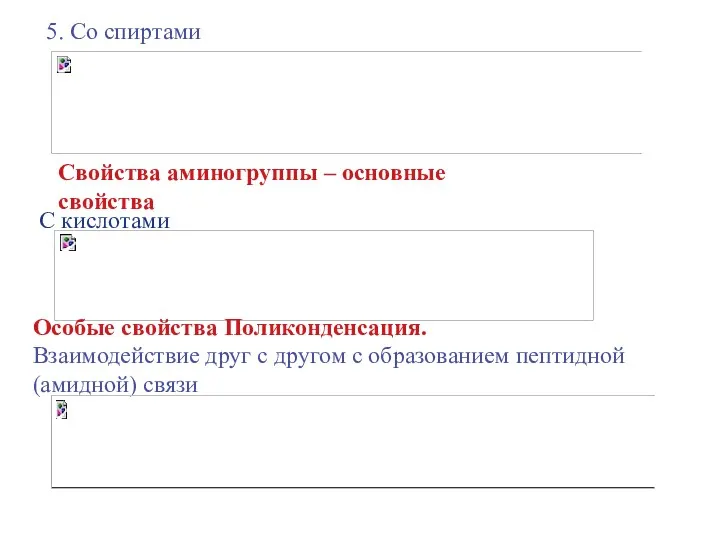 5. Со спиртами

Свойства аминогруппы – основные свойства

С кислотами

Особые свойства Поликонденсация.
Взаимодействие друг с другом с образованием пептидной (амидной) связи